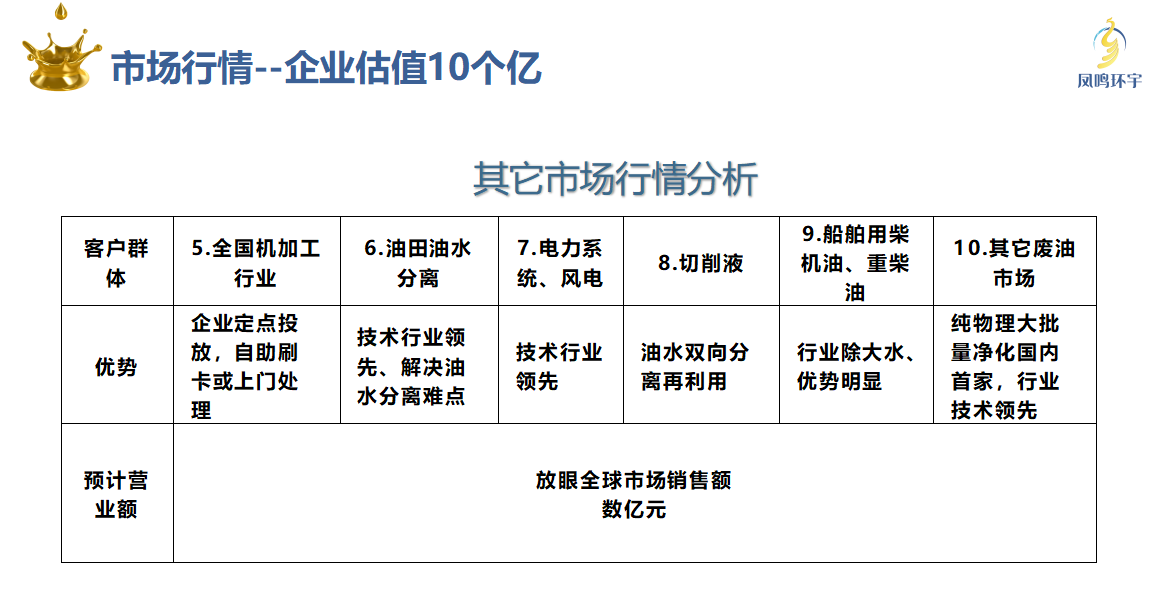 市场行情--企业估值10个亿

凤鸣环宇

其它市场行情分析

| 客户群体 | 5.全国机加工行业 | 6.油田油水分离 | 7.电力系统、风电 | 8.切削液 | 9.船舶用柴机油、重柴油 | 10.其它废油市场 |
|---|---|---|---|---|---|---|
| 优势 | 企业定点投放，自助刷卡或上门处理 | 技术行业领先、解决油水分离难点 | 技术行业领先 | 油水双向分离再利用 | 行业除大水、优势明显 | 纯物理大批量净化国内首家，行业技术领先 |
| 预计营业额 | 放眼全球市场销售额 数亿元 | | | | | |